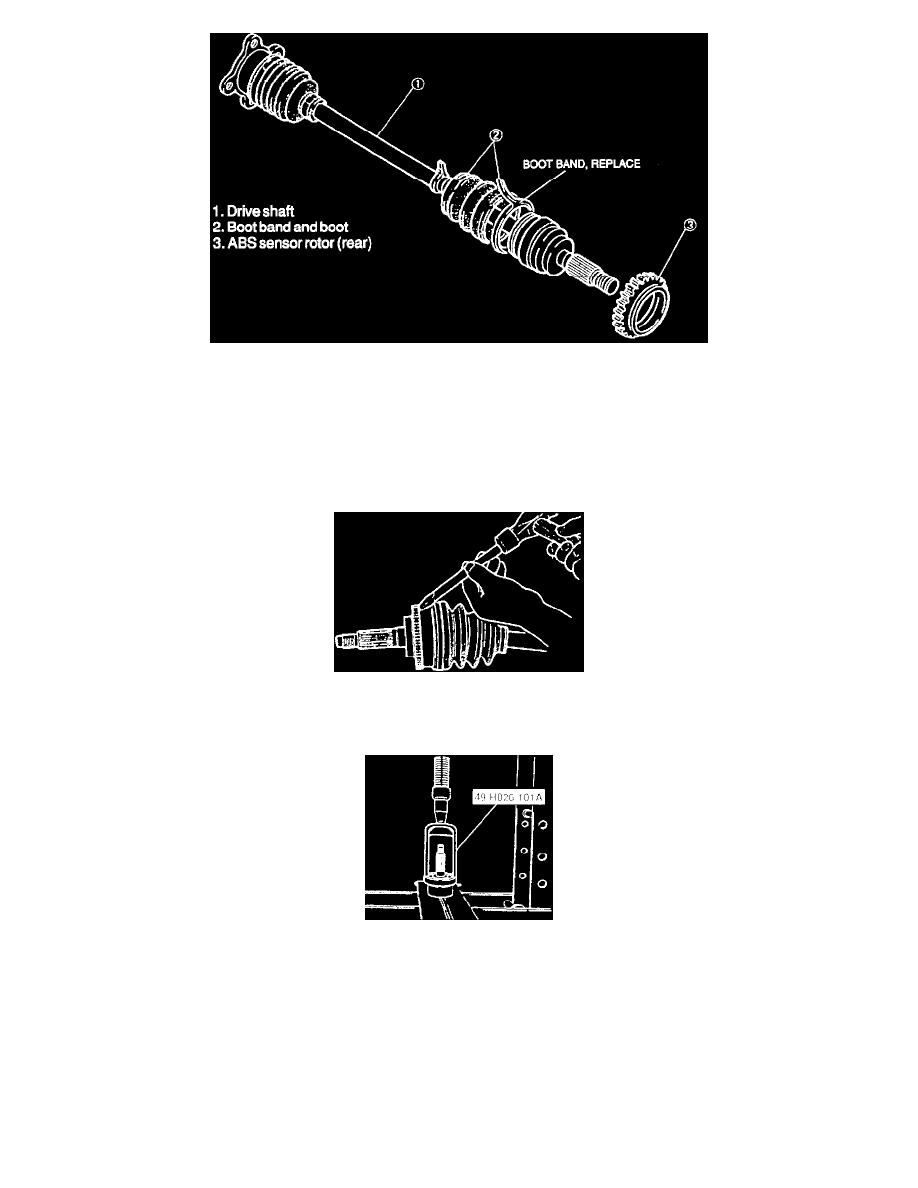 ①
②
BOOT BAND, REPLACE
③
1. Drive shaft
2. Boot band and boot
3. ABS sensor rotor (rear)

49 H026 101A